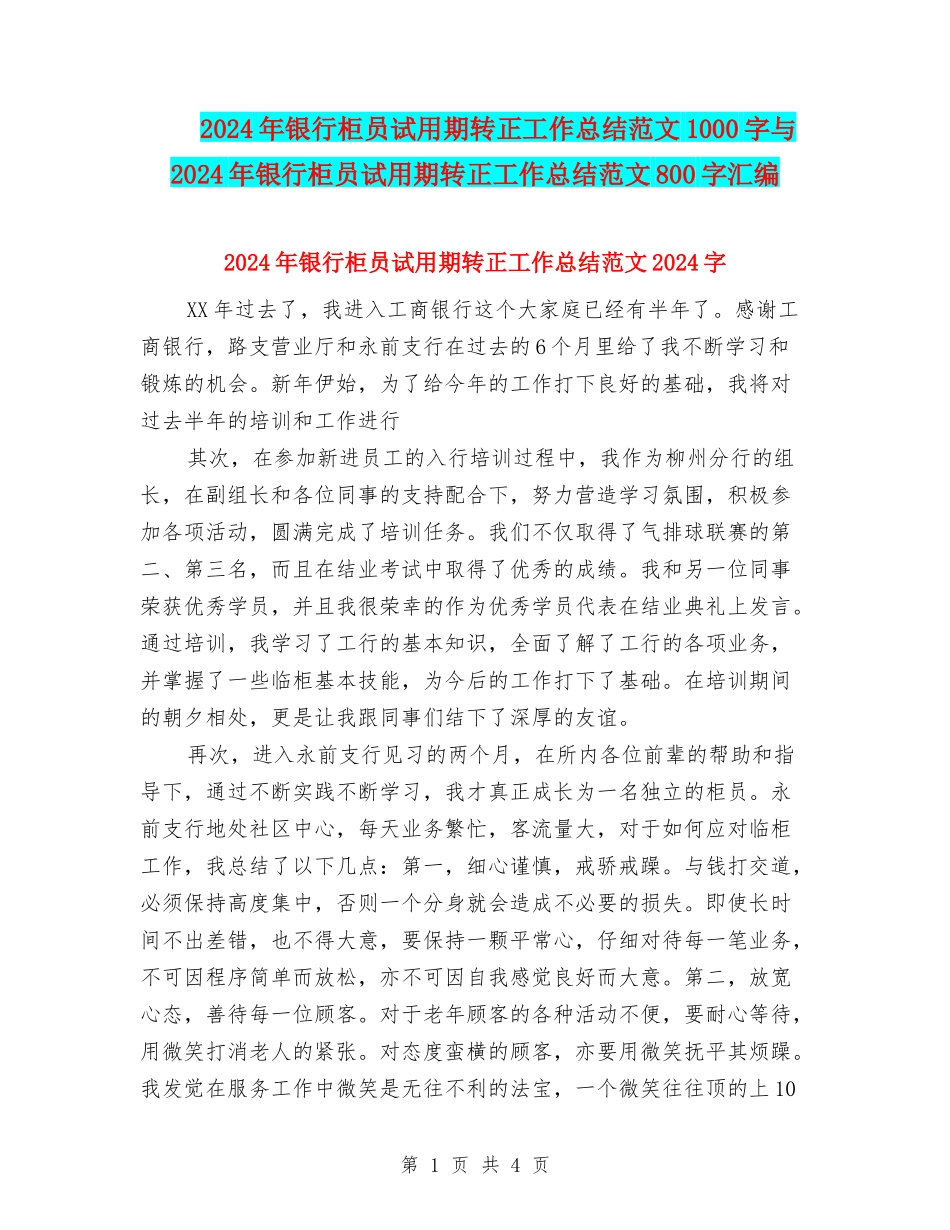 2024年银行柜员试用期转正工作总结范文1000字与2024年银行柜员试用期转正工作总结范文800字汇编

2024年银行柜员试用期转正工作总结范文2024字

XX年过去了，我进入工商银行这个大家庭已经有半年了。感谢工商银行，路支营业厅和永前支行在过去的6个月里给了我不断学习和锻炼的机会。新年伊始，为了给今年的工作打下良好的基础，我将对过去半年的培训和工作进行

其次，在参加新进员工的入行培训过程中，我作为柳州分行的组长，在副组长和各位同事的支持配合下，努力营造学习氛围，积极参加各项活动，圆满完成了培训任务。我们不仅取得了气排球联赛的第二、第三名，而且在结业考试中取得了优秀的成绩。我和另一位同事荣获优秀学员，并且我很荣幸的作为优秀学员代表在结业典礼上发言。通过培训，我学习了工行的基本知识，全面了解了工行的各项业务，并掌握了一些临柜基本技能，为今后的工作打下了基础。在培训期间的朝夕相处，更是让我跟同事们结下了深厚的友谊。

再次，进入永前支行见习的两个月，在所内各位前辈的帮助和指导下，通过不断实践不断学习，我才真正成长为一名独立的柜员。永前支行地处社区中心，每天业务繁忙，客流量大，对于如何应对临柜工作，我总结了以下几点：第一，细心谨慎，戒骄戒躁。与钱打交道，必须保持高度集中，否则一个分身就会造成不必要的损失。即使长时间不出差错，也不得大意，要保持一颗平常心，仔细对待每一笔业务，不可因程序简单而放松，亦不可因自我感觉良好而大意。第二，放宽心态，善待每一位顾客。对于老年顾客的各种活动不便，要耐心等待，用微笑打消老人的紧张。对态度蛮横的顾客，亦要用微笑抚平其烦躁。我发觉在服务工作中微笑是无往不利的法宝，一个微笑往往顶的上10

第 1 页 共 4 页